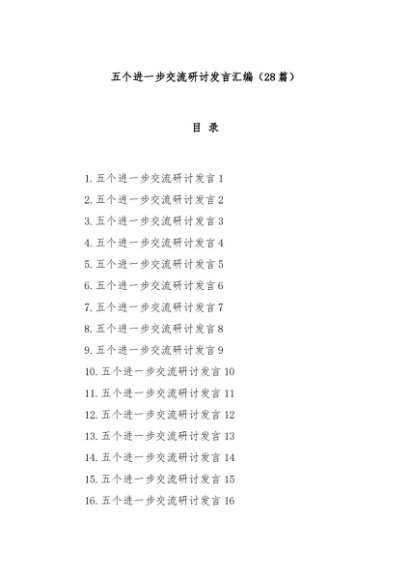 五个进一步交流研讨发言汇编（28篇）

目 录

1. 五个进一步交流研讨发言 1
2. 五个进一步交流研讨发言 2
3. 五个进一步交流研讨发言 3
4. 五个进一步交流研讨发言 4
5. 五个进一步交流研讨发言 5
6. 五个进一步交流研讨发言 6
7. 五个进一步交流研讨发言 7
8. 五个进一步交流研讨发言 8
9. 五个进一步交流研讨发言 9
10. 五个进一步交流研讨发言 10
11. 五个进一步交流研讨发言 11
12. 五个进一步交流研讨发言 12
13. 五个进一步交流研讨发言 13
14. 五个进一步交流研讨发言 14
15. 五个进一步交流研讨发言 15
16. 五个进一步交流研讨发言 16